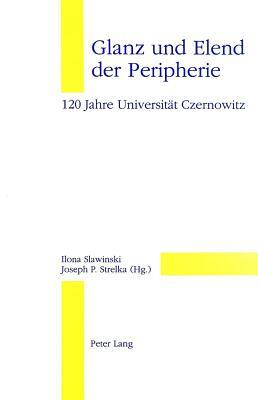 Glanz und Elend der Peripherie

120 Jahre Universität Czernowitz

Ilona Slawinski
Joseph P. Strelka (Hg.)

Peter Lang